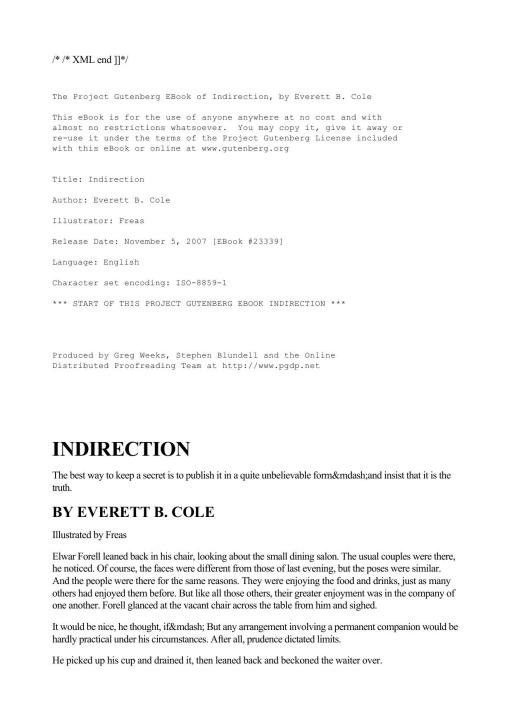 /* /* XML end ]]*/

The Project Gutenberg EBook of Indirection, by Everett B. Cole

This eBook is for the use of anyone anywhere at no cost and with almost no restrictions whatsoever. You may copy it, give it away or re-use it under the terms of the Project Gutenberg License included with this eBook or online at www.gutenberg.org

Title: Indirection

Author: Everett B. Cole

Illustrator: Freas

Release Date: November 5, 2007 [EBook #23339]

Language: English

Character set encoding: ISO-8859-1

*** START OF THIS PROJECT GUTENBERG EBOOK INDIRECTION ***

Produced by Greg Weeks, Stephen Blundell and the Online Distributed Proofreading Team at http://www.pgdp.net

INDIRECTION

The best way to keep a secret is to publish it in a quite unbelievable form&mdash;and insist that it is the truth.

BY EVERETT B. COLE

Illustrated by Freas

Elwar Forell leaned back in his chair, looking about the small dining salon. The usual couples were there, he noticed. Of course, the faces were different from those of last evening, but the poses were similar. And the people were there for the same reasons. They were enjoying the food and drinks, just as many others had enjoyed them before. But like all those others, their greater enjoyment was in the company of one another. Forell glanced at the vacant chair across the table from him and sighed.

It would be nice, he thought, if&mdash; But any arrangement involving a permanent companion would be hardly practical under his circumstances. After all, prudence dictated limits.

He picked up his cup and drained it, then leaned back and beckoned the waiter over.